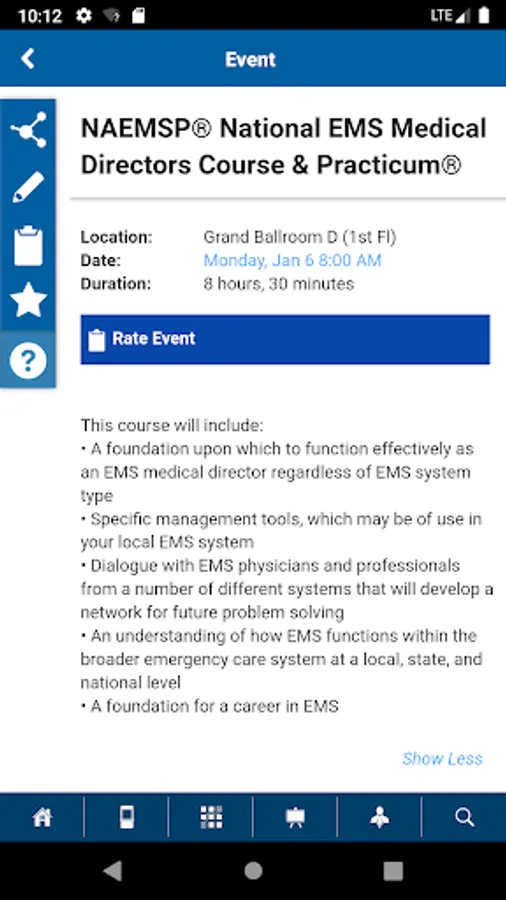 10:12 LTE

Event

NAEMSP® National EMS Medical Directors Course & Practicum®

Location: Grand Ballroom D (1st Fl)
Date: Monday, Jan 6 8:00 AM
Duration: 8 hours, 30 minutes

Rate Event

This course will include:
• A foundation upon which to function effectively as an EMS medical director regardless of EMS system type
• Specific management tools, which may be of use in your local EMS system
• Dialogue with EMS physicians and professionals from a number of different systems that will develop a network for future problem solving
• An understanding of how EMS functions within the broader emergency care system at a local, state, and national level
• A foundation for a career in EMS

Show Less